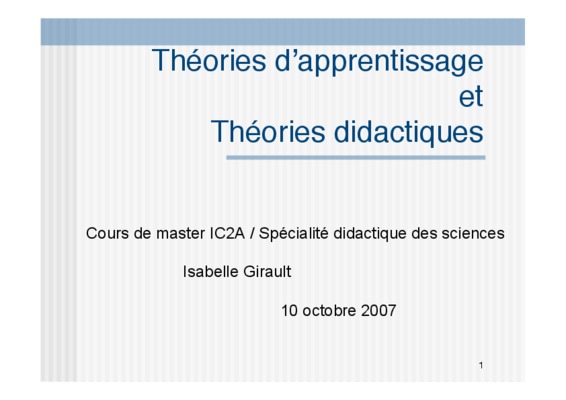 Théories d'apprentissage
et
Théories didactiques

Cours de master IC2A / Spécialité didactique des sciences

Isabelle Girault

10 octobre 2007

1